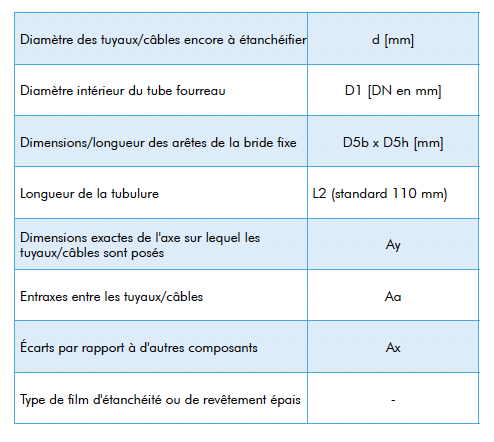 | Diamètre des tuyaux/câbles encore à étanchéifier | d [mm] |
|---|---|
| Diamètre intérieur du tube fourreau | D1 [DN en mm] |
| Dimensions/longueur des arêtes de la bride fixe | D5b x D5h [mm] |
| Longueur de la tubulure | L2 (standard 110 mm) |
| Dimensions exactes de l'axe sur lequel les tuyaux/câbles sont posés | Ay |
| Entraxes entre les tuyaux/câbles | Aa |
| Écarts par rapport à d'autres composants | Ax |
| Type de film d'étanchéité ou de revêtement épais | - |